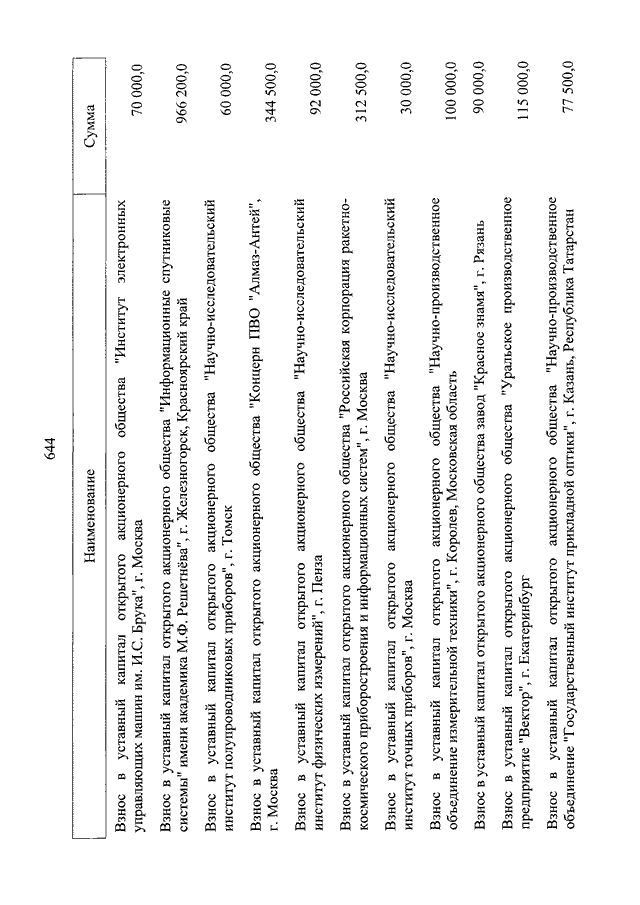 644

| Наименование | Сумма |
|---|---|
| Взнос в уставный капитал открытого акционерного общества "Институт электронных управляющих машин им. И.С. Брука", г. Москва | 70 000,0 |
| Взнос в уставный капитал открытого акционерного общества "Информационные спутниковые системы" имени академика М.Ф. Решетнёва", г. Железногорск, Красноярский край | 966 200,0 |
| Взнос в уставный капитал открытого акционерного общества "Научно-исследовательский институт полупроводниковых приборов", г. Томск | 60 000,0 |
| Взнос в уставный капитал открытого акционерного общества "Концерн ПВО "Алмаз-Антей", г. Москва | 344 500,0 |
| Взнос в уставный капитал открытого акционерного общества "Научно-исследовательский институт физических измерений", г. Пенза | 92 000,0 |
| Взнос в уставный капитал открытого акционерного общества "Российская корпорация ракетно-космического приборостроения и информационных систем", г. Москва | 312 500,0 |
| Взнос в уставный капитал открытого акционерного общества "Научно-исследовательский институт точных приборов", г. Москва | 30 000,0 |
| Взнос в уставный капитал открытого акционерного общества "Научно-производственное объединение измерительной техники", г. Королев, Московская область | 100 000,0 |
| Взнос в уставный капитал открытого акционерного общества завод "Красное знамя", г. Рязань | 90 000,0 |
| Взнос в уставный капитал открытого акционерного общества "Уральское производственное предприятие "Вектор", г. Екатеринбург | 115 000,0 |
| Взнос в уставный капитал открытого акционерного общества "Научно-производственное объединение "Государственный институт прикладной оптики", г. Казань, Республика Татарстан | 77 500,0 |